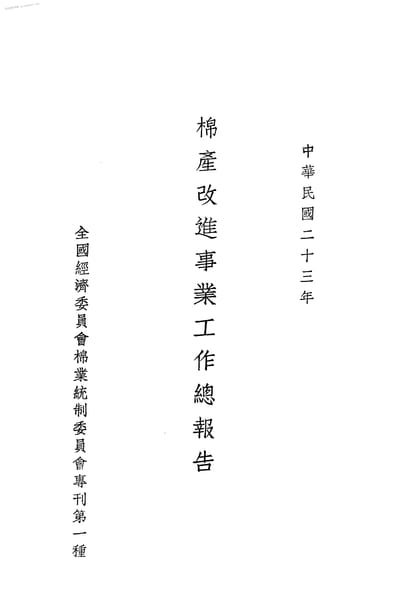 中華民國二十三年

棉產改進事業工作總報告

全國經濟委員會棉業統制委員會專刊第一種